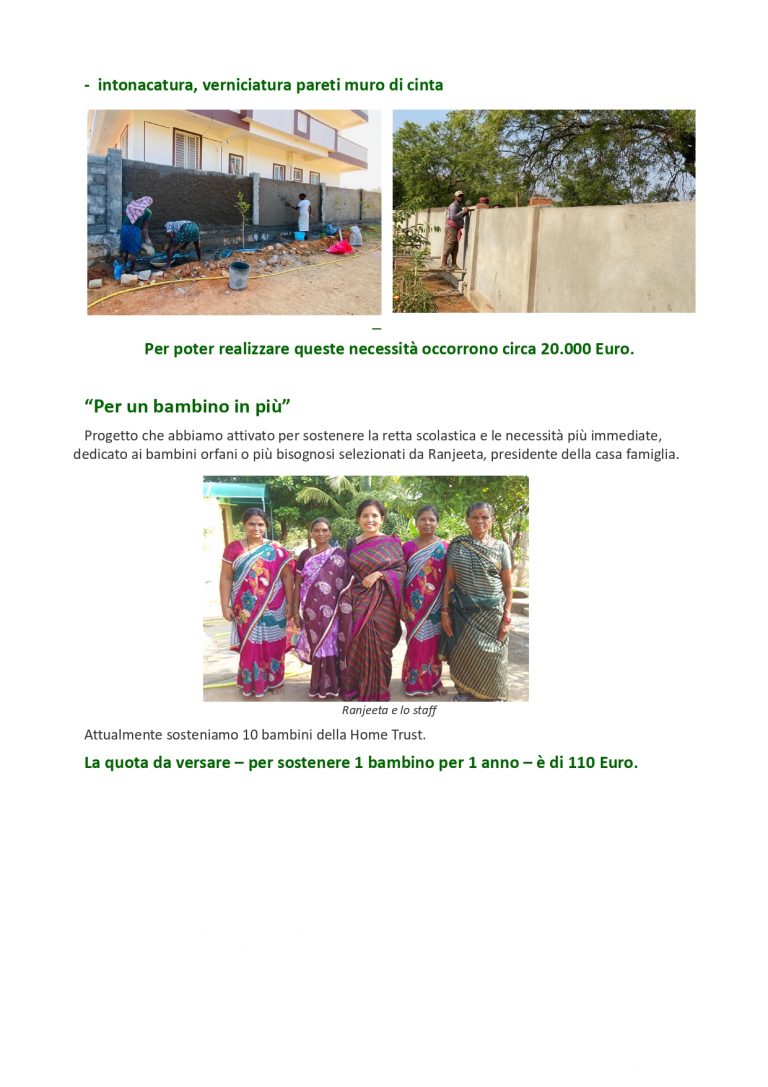 - intonacatura, verniciatura pareti muro di cinta

–

Per poter realizzare queste necessità occorrono circa 20.000 Euro.

“Per un bambino in più”

Progetto che abbiamo attivato per sostenere la retta scolastica e le necessità più immediate, dedicato ai bambini orfani o più bisognosi selezionati da Ranjeeta, presidente della casa famiglia.

Ranjeeta e lo staff

Attualmente sosteniamo 10 bambini della Home Trust.

La quota da versare – per sostenere 1 bambino per 1 anno – è di 110 Euro.